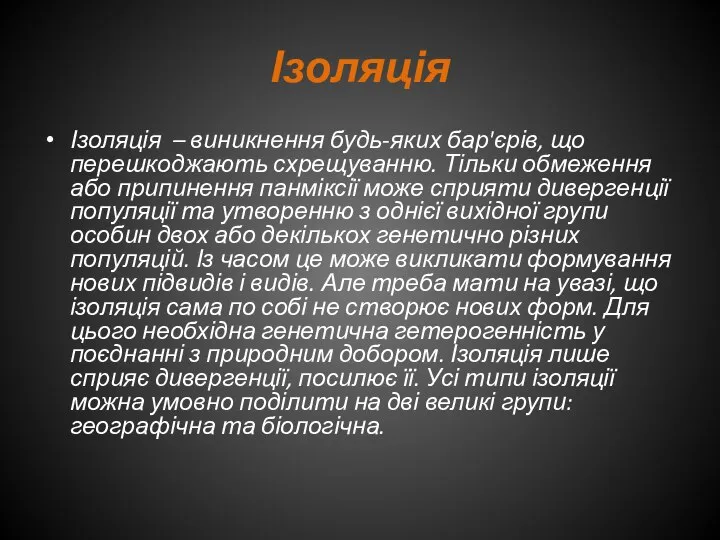 Ізоляція

• Ізоляція – виникнення будь-яких бар'єрів, що перешкоджають схрещуванню. Тільки обмеження або припинення панміксії може сприяти дивергенції популяції та утворенню з однієї вихідної групи особин двох або декількох генетично різних популяцій. Із часом це може викликати формування нових підвидів і видів. Але треба мати на увазі, що ізоляція сама по собі не створює нових форм. Для цього необхідна генетична гетерогенність у поєднанні з природним добором. Ізоляція лише сприяє дивергенції, посилює її. Усі типи ізоляції можна умовно поділити на дві великі групи: географічна та біологічна.